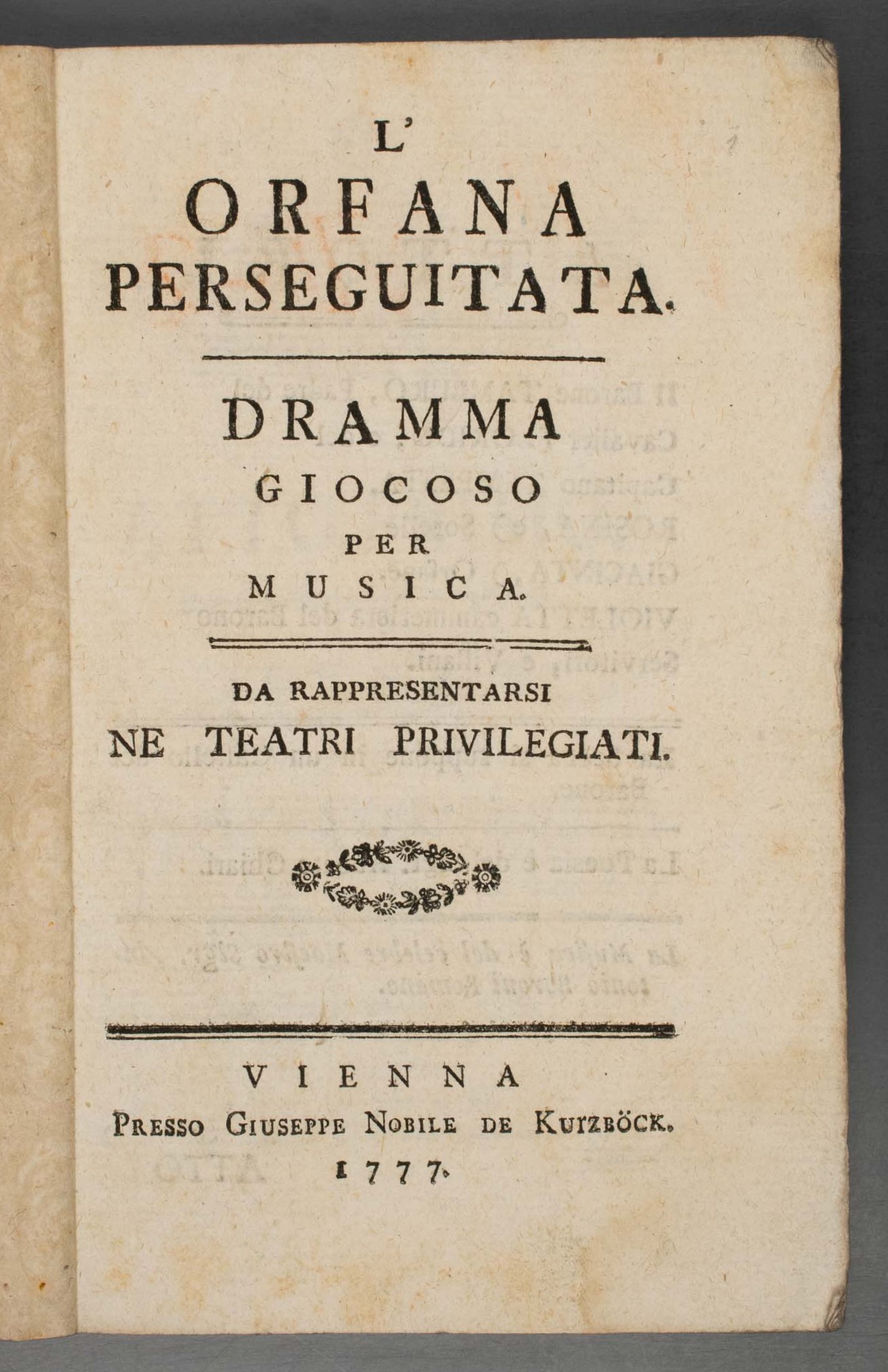 L'
ORFANA
PERSEGUITATA.

DRAMMA
GIOCOSO
PER
MUSICA.

DA RAPPRESENTARSI
NE TEATRI PRIVILEGIATI.

VIENNA
PRESSO GIUSEPPE NOBILE DE KURZBÖCK.
1777.